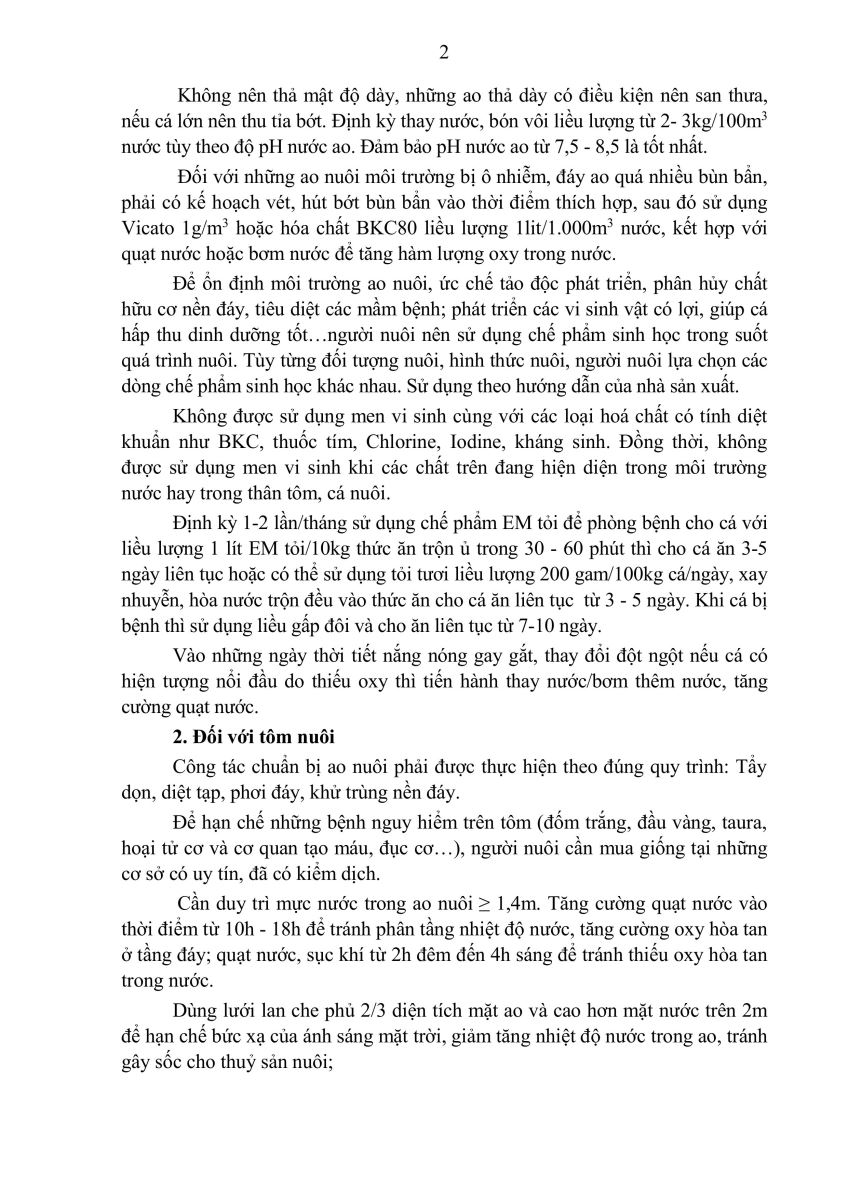 2

Không nên thả mật độ dày, những ao thả dày có điều kiện nên san thưa, nếu cá lớn nên thu tỉa bớt. Định kỳ thay nước, bón vôi liều lượng từ 2- 3kg/100m$^3$ nước tùy theo độ pH nước ao. Đảm bảo pH nước ao từ 7,5 - 8,5 là tốt nhất.

Đối với những ao nuôi môi trường bị ô nhiễm, đáy ao quá nhiều bùn bẩn, phải có kế hoạch vét, hút bớt bùn bẩn vào thời điểm thích hợp, sau đó sử dụng Vicato 1g/m$^3$ hoặc hóa chất BKC80 liều lượng 1lit/1.000m$^3$ nước, kết hợp với quạt nước hoặc bơm nước để tăng hàm lượng oxy trong nước.

Để ổn định môi trường ao nuôi, ức chế tảo độc phát triển, phân hủy chất hữu cơ nền đáy, tiêu diệt các mầm bệnh; phát triển các vi sinh vật có lợi, giúp cá hấp thu dinh dưỡng tốt…người nuôi nên sử dụng chế phẩm sinh học trong suốt quá trình nuôi. Tùy từng đối tượng nuôi, hình thức nuôi, người nuôi lựa chọn các dòng chế phẩm sinh học khác nhau. Sử dụng theo hướng dẫn của nhà sản xuất.

Không được sử dụng men vi sinh cùng với các loại hoá chất có tính diệt khuẩn như BKC, thuốc tím, Chlorine, Iodine, kháng sinh. Đồng thời, không được sử dụng men vi sinh khi các chất trên đang hiện diện trong môi trường nước hay trong thân tôm, cá nuôi.

Định kỳ 1-2 lần/tháng sử dụng chế phẩm EM tỏi để phòng bệnh cho cá với liều lượng 1 lít EM tỏi/10kg thức ăn trộn ủ trong 30 - 60 phút thì cho cá ăn 3-5 ngày liên tục hoặc có thể sử dụng tỏi tươi liều lượng 200 gam/100kg cá/ngày, xay nhuyễn, hòa nước trộn đều vào thức ăn cho cá ăn liên tục từ 3 - 5 ngày. Khi cá bị bệnh thì sử dụng liều gấp đôi và cho ăn liên tục từ 7-10 ngày.

Vào những ngày thời tiết nắng nóng gay gắt, thay đổi đột ngột nếu cá có hiện tượng nổi đầu do thiếu oxy thì tiến hành thay nước/bơm thêm nước, tăng cường quạt nước.

2. Đối với tôm nuôi

Công tác chuẩn bị ao nuôi phải được thực hiện theo đúng quy trình: Tẩy dọn, diệt tạp, phơi đáy, khử trùng nền đáy.

Để hạn chế những bệnh nguy hiểm trên tôm (đốm trắng, đầu vàng, taura, hoại tử cơ và cơ quan tạo máu, đục cơ…), người nuôi cần mua giống tại những cơ sở có uy tín, đã có kiểm dịch.

Cần duy trì mực nước trong ao nuôi ≥ 1,4m. Tăng cường quạt nước vào thời điểm từ 10h - 18h để tránh phân tầng nhiệt độ nước, tăng cường oxy hòa tan ở tầng đáy; quạt nước, sục khí từ 2h đêm đến 4h sáng để tránh thiếu oxy hòa tan trong nước.

Dùng lưới lan che phủ 2/3 diện tích mặt ao và cao hơn mặt nước trên 2m để hạn chế bức xạ của ánh sáng mặt trời, giảm tăng nhiệt độ nước trong ao, tránh gây sốc cho thuỷ sản nuôi;